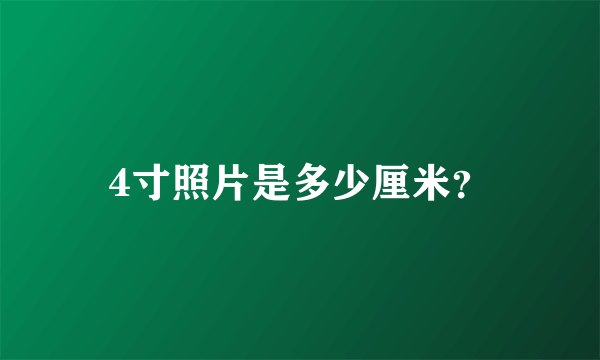 4寸照片是多少厘米?